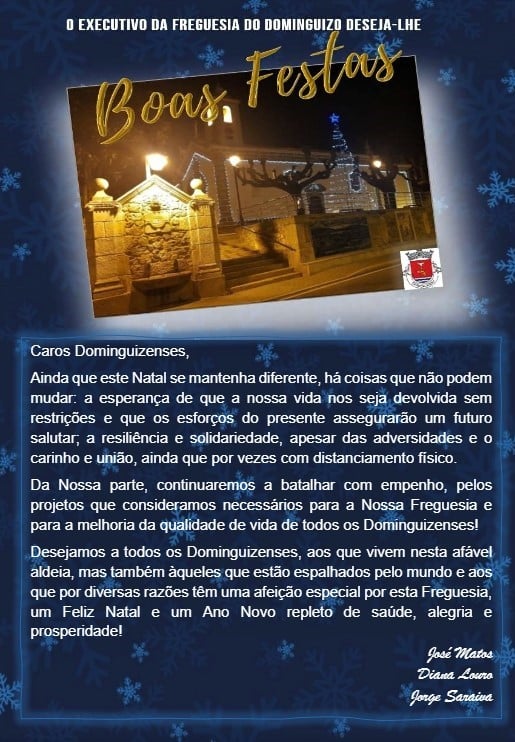 O EXECUTIVO DA FREGUESIA DO DOMINGUIZO DESEJA-LHE

Boas Festas

Caros Dominguizenses,

Ainda que este Natal se mantenha diferente, há coisas que não podem mudar: a esperança de que a nossa vida nos seja devolvida sem restrições e que os esforços do presente assegurarão um futuro salutar; a resiliência e solidariedade, apesar das adversidades e o carinho e união, ainda que por vezes com distanciamento físico.

Da Nossa parte, continuaremos a batalhar com empenho, pelos projetos que consideramos necessários para a Nossa Freguesia e para a melhoria da qualidade de vida de todos os Dominguizenses!

Desejamos a todos os Dominguizenses, aos que vivem nesta afável aldeia, mas também àqueles que estão espalhados pelo mundo e aos que por diversas razões têm uma afeição especial por esta Freguesia, um Feliz Natal e um Ano Novo repleto de saúde, alegria e prosperidade!

José Matos
Diana Louro
Jorge Saraiva